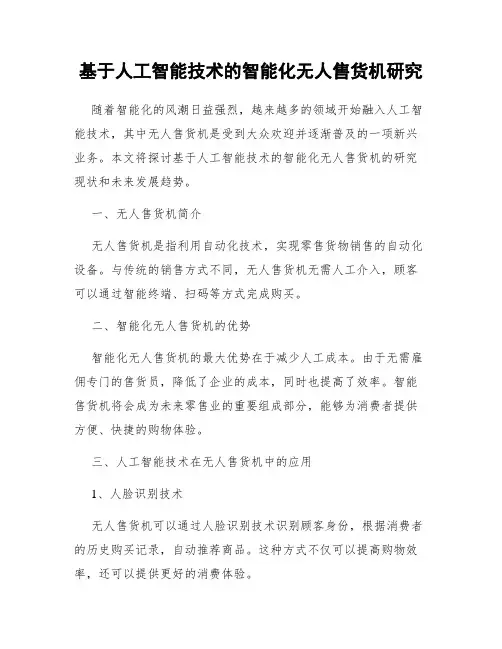 基于人工智能技术的智能化无人售货机研究

随着智能化的风潮日益强烈，越来越多的领域开始融入人工智能技术，其中无人售货机是受到大众欢迎并逐渐普及的一项新兴业务。本文将探讨基于人工智能技术的智能化无人售货机的研究现状和未来发展趋势。

一、无人售货机简介

无人售货机是指利用自动化技术，实现零售货物销售的自动化设备。与传统的销售方式不同，无人售货机无需人工介入，顾客可以通过智能终端、扫码等方式完成购买。

二、智能化无人售货机的优势

智能化无人售货机的最大优势在于减少人工成本。由于无需雇佣专门的售货员，降低了企业的成本，同时也提高了效率。智能售货机将会成为未来零售业的重要组成部分，能够为消费者提供方便、快捷的购物体验。

三、人工智能技术在无人售货机中的应用

1、人脸识别技术

无人售货机可以通过人脸识别技术识别顾客身份，根据消费者的历史购买记录，自动推荐商品。这种方式不仅可以提高购物效率，还可以提供更好的消费体验。